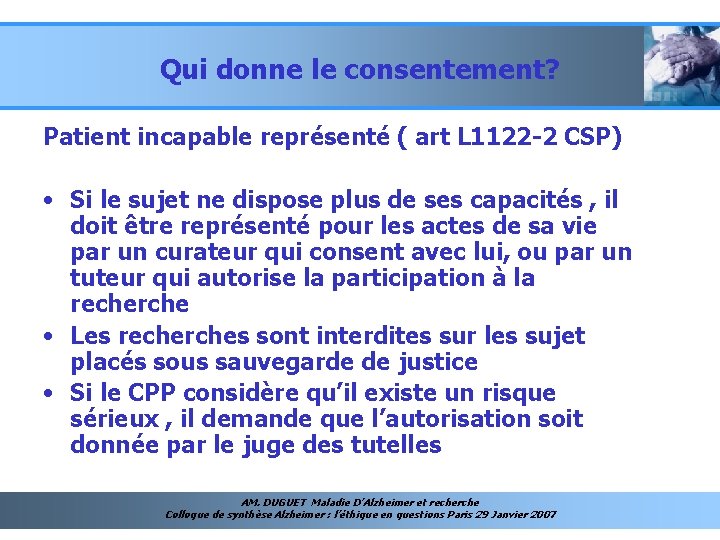 Qui donne le consentement?

Patient incapable représenté ( art L1122-2 CSP)

• Si le sujet ne dispose plus de ses capacités , il doit être représenté pour les actes de sa vie par un curateur qui consent avec lui, ou par un tuteur qui autorise la participation à la recherche
• Les recherches sont interdites sur les sujet placés sous sauvegarde de justice
• Si le CPP considère qu'il existe un risque sérieux , il demande que l'autorisation soit donnée par le juge des tutelles

AM. DUGUET Maladie D'Alzheimer et recherche
Colloque de synthèse Alzheimer : l'éthique en questions Paris 29 Janvier 2007